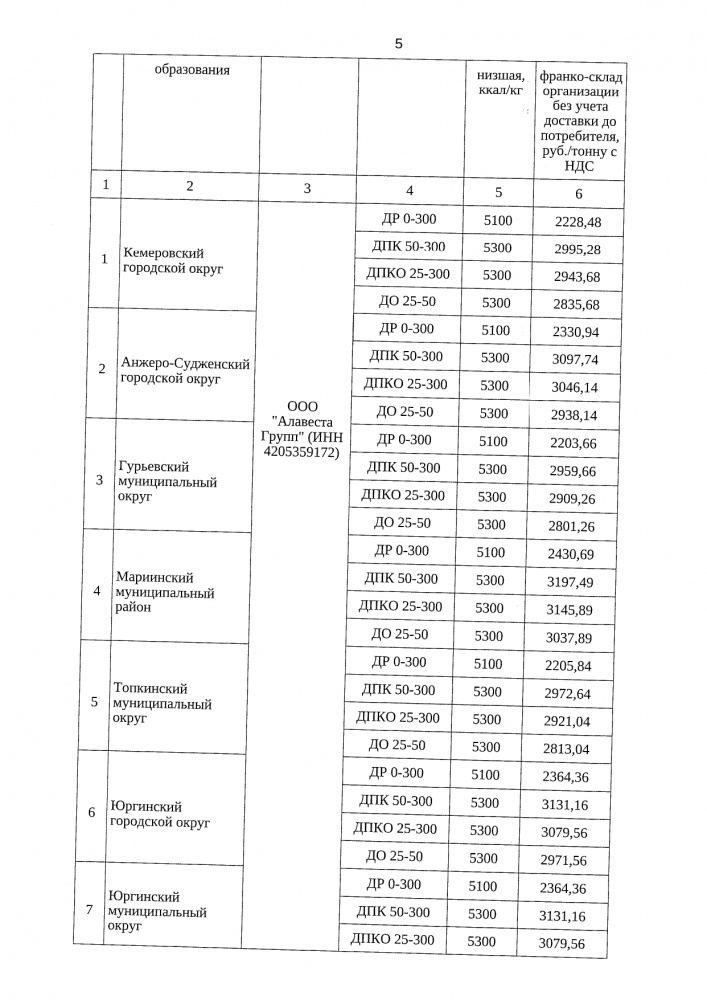 5

| | образования | | | низшая, ккал/кг | франко-склад организации без учета доставки до потребителя, руб./тонну с НДС |
|---|---|---|---|---|---|
| 1 | 2 | 3 | 4 | 5 | 6 |
| 1 | Кемеровский городской округ | ООО "Алавеста Групп" (ИНН 4205359172) | ДР 0-300 | 5100 | 2228,48 |
| | | | ДПК 50-300 | 5300 | 2995,28 |
| | | | ДПКО 25-300 | 5300 | 2943,68 |
| | | | ДО 25-50 | 5300 | 2835,68 |
| 2 | Анжеро-Судженский городской округ | | ДР 0-300 | 5100 | 2330,94 |
| | | | ДПК 50-300 | 5300 | 3097,74 |
| | | | ДПКО 25-300 | 5300 | 3046,14 |
| | | | ДО 25-50 | 5300 | 2938,14 |
| 3 | Гурьевский муниципальный округ | | ДР 0-300 | 5100 | 2203,66 |
| | | | ДПК 50-300 | 5300 | 2959,66 |
| | | | ДПКО 25-300 | 5300 | 2909,26 |
| | | | ДО 25-50 | 5300 | 2801,26 |
| 4 | Мариинский муниципальный район | | ДР 0-300 | 5100 | 2430,69 |
| | | | ДПК 50-300 | 5300 | 3197,49 |
| | | | ДПКО 25-300 | 5300 | 3145,89 |
| | | | ДО 25-50 | 5300 | 3037,89 |
| 5 | Топкинский муниципальный округ | | ДР 0-300 | 5100 | 2205,84 |
| | | | ДПК 50-300 | 5300 | 2972,64 |
| | | | ДПКО 25-300 | 5300 | 2921,04 |
| | | | ДО 25-50 | 5300 | 2813,04 |
| 6 | Юргинский городской округ | | ДР 0-300 | 5100 | 2364,36 |
| | | | ДПК 50-300 | 5300 | 3131,16 |
| | | | ДПКО 25-300 | 5300 | 3079,56 |
| | | | ДО 25-50 | 5300 | 2971,56 |
| 7 | Юргинский муниципальный округ | | ДР 0-300 | 5100 | 2364,36 |
| | | | ДПК 50-300 | 5300 | 3131,16 |
| | | | ДПКО 25-300 | 5300 | 3079,56 |